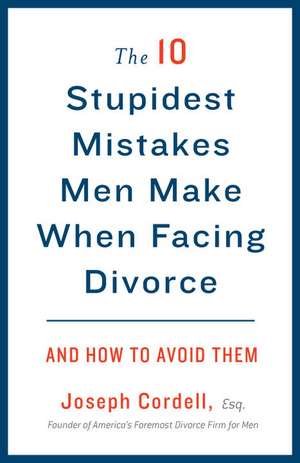 The 10
Stupidest Mistakes Men Make When Facing Divorce

AND HOW TO AVOID THEM

Joseph Cordell, Esq.

Founder of America's Foremost Divorce Firm for Men